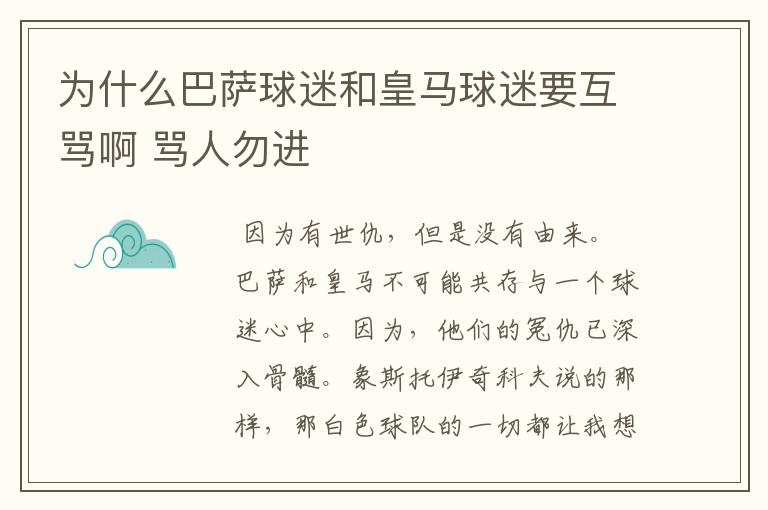 为什么巴萨球迷和皇马球迷要互骂啊 骂人勿进

因为有世仇，但是没有由来。巴萨和皇马不可能共存与一个球迷心中。因为，他们的冤仇已深入骨髓。象斯托伊奇科夫说的那样，那白色球队的一切都让我想